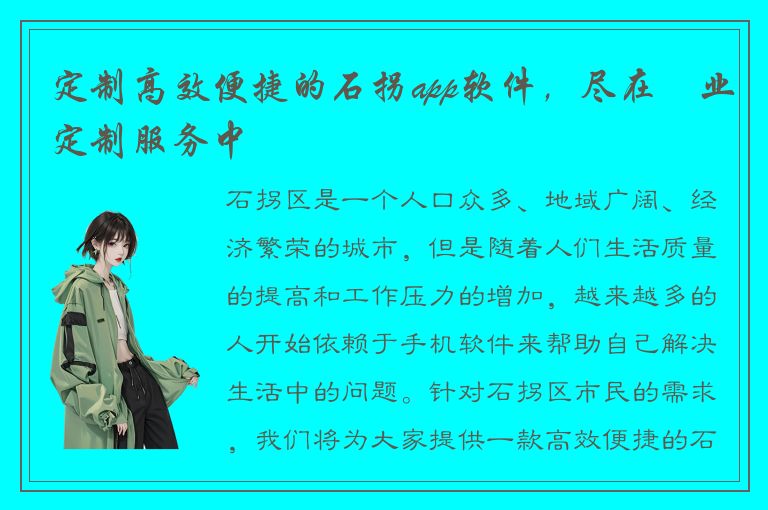 定制高效便捷的石拐app软件，尽在 业定制服务中

石拐区是一个人口众多、地域广阔、经济繁荣的城市，但是随着人们生活质量的提高和工作压力的增加，越来越多的人开始依赖于手机软件来帮助自己解决生活中的问题。针对石拐区市民的需求，我们将为大家提供一款高效便捷的石